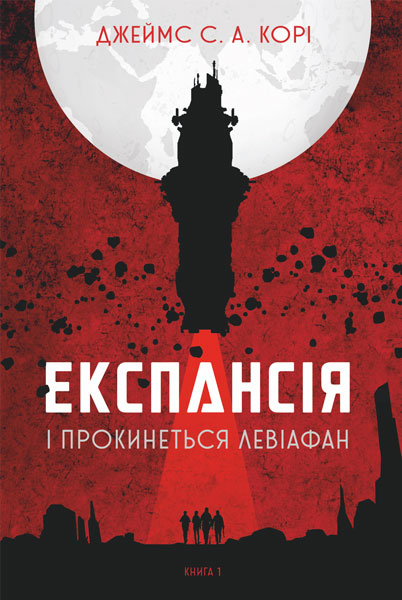 ДЖЕЙМС С. А. КОРІ

ЕКСПАНСІЯ

І ПРОКИНЕТЬСЯ ЛЕВІАФАН

КНИГА 1